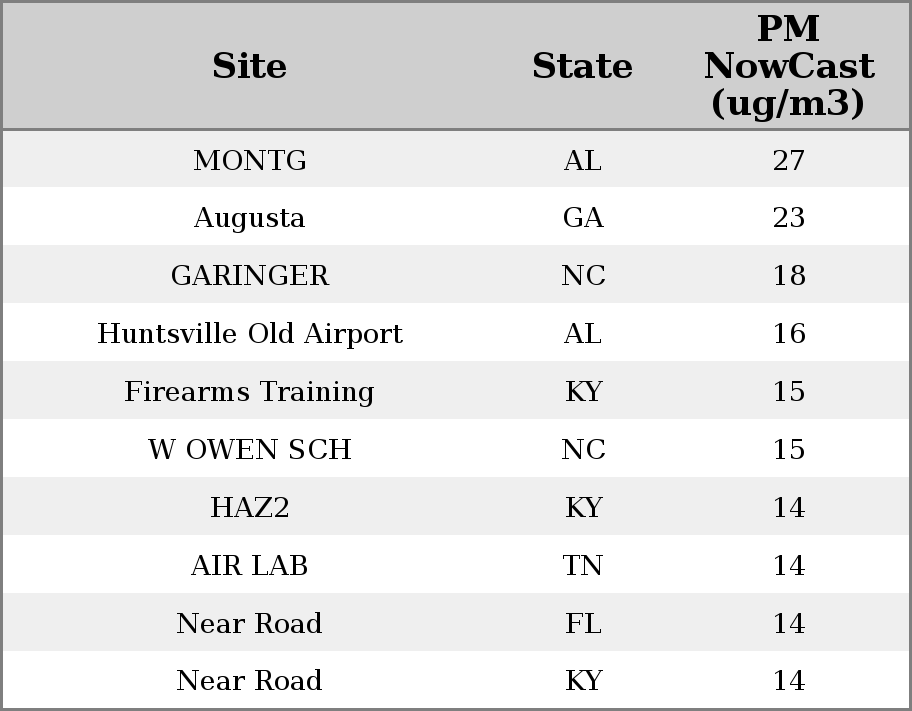 | Site | State | PM NowCast (ug/m3) |
|---|---|---|
| MONTG | AL | 27 |
| Augusta | GA | 23 |
| GARINGER | NC | 18 |
| Huntsville Old Airport | AL | 16 |
| Firearms Training | KY | 15 |
| W OWEN SCH | NC | 15 |
| HAZ2 | KY | 14 |
| AIR LAB | TN | 14 |
| Near Road | FL | 14 |
| Near Road | KY | 14 |